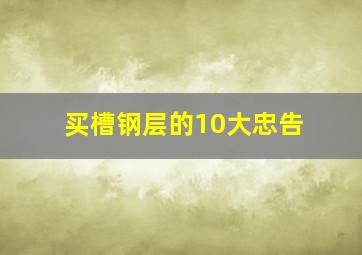 买槽钢层的10大忠告